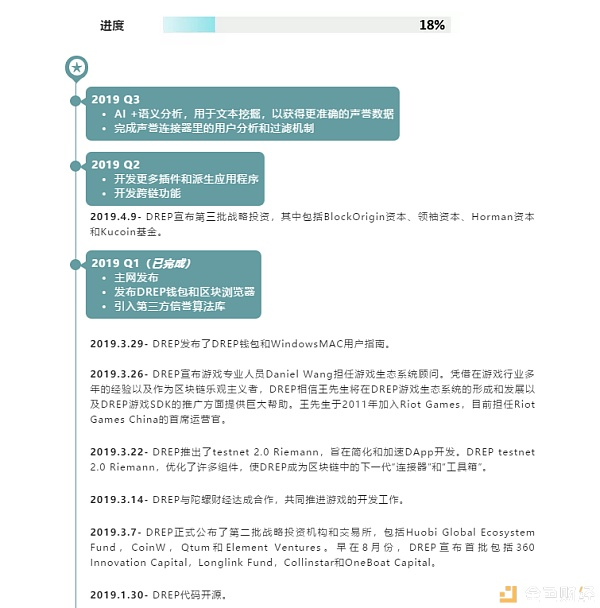 进度 18%

2019 Q3
• AI +语义分析，用于文本挖掘，以获得更准确的声誉数据
• 完成声誉连接器里的用户分析和过滤机制

2019 Q2
• 开发更多插件和派生应用程序
• 开发跨链功能

2019.4.9- DREP宣布第三批战略投资，其中包括BlockOrigin资本、领袖资本、Horman资本和Kucoin基金。

2019 Q1（已完成）
• 主网发布
• 发布DREP钱包和区块浏览器
• 引入第三方信誉算法库

2019.3.29- DREP发布了DREP钱包和WindowsMAC用户指南。

2019.3.26- DREP宣布游戏专业人员Daniel Wang担任游戏生态系统顾问。凭借在游戏行业多年的经验以及作为区块链乐观主义者，DREP相信王先生将在DREP游戏生态系统的形成和发展以及DREP游戏SDK的推广方面提供巨大帮助。王先生于2011年加入Riot Games，目前担任Riot Games China的首席运营官。

2019.3.22- DREP推出了testnet 2.0 Riemann，旨在简化和加速DApp开发。DREP testnet 2.0 Riemann，优化了许多组件，使DREP成为区块链中的下一代"连接器"和"工具箱"。

2019.3.14- DREP与陀螺财经达成合作，共同推进游戏的开发工作。

2019.3.7- DREP正式公布了第二批战略投资机构和交易所，包括Huobi Global Ecosystem Fund，CoinW，Qtum和Element Ventures。早在8月份，DREP宣布首批包括360 Innovation Capital，Longlink Fund，Collinstar和OneBoat Capital。

2019.1.30- DREP代码开源。

金色财经